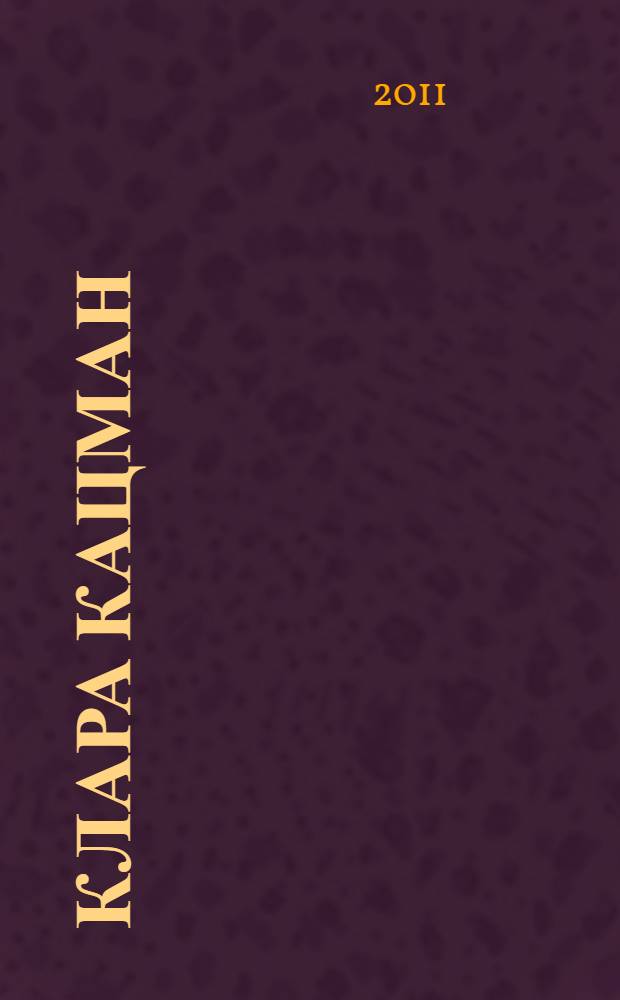 2011

КЛАРА КАЦМАН